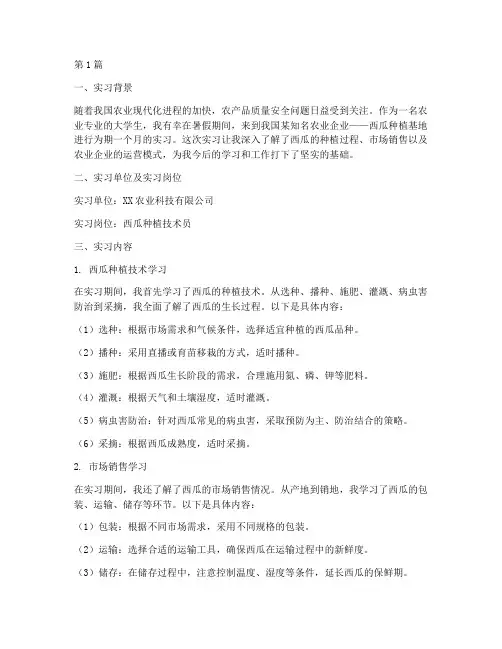 第1篇

一、实习背景

随着我国农业现代化进程的加快，农产品质量安全问题日益受到关注。作为一名农业专业的大学生，我有幸在暑假期间，来到我国某知名农业企业——西瓜种植基地进行为期一个月的实习。这次实习让我深入了解了西瓜的种植过程、市场销售以及农业企业的运营模式，为我今后的学习和工作打下了坚实的基础。

二、实习单位及实习岗位

实习单位：XX农业科技有限公司

实习岗位：西瓜种植技术员

三、实习内容

1. 西瓜种植技术学习

在实习期间，我首先学习了西瓜的种植技术。从选种、播种、施肥、灌溉、病虫害防治到采摘，我全面了解了西瓜的生长过程。以下是具体内容：

（1）选种：根据市场需求和气候条件，选择适宜种植的西瓜品种。

（2）播种：采用直播或育苗移栽的方式，适时播种。

（3）施肥：根据西瓜生长阶段的需求，合理施用氮、磷、钾等肥料。

（4）灌溉：根据天气和土壤湿度，适时灌溉。

（5）病虫害防治：针对西瓜常见的病虫害，采取预防为主、防治结合的策略。

（6）采摘：根据西瓜成熟度，适时采摘。

2. 市场销售学习

在实习期间，我还了解了西瓜的市场销售情况。从产地到销地，我学习了西瓜的包装、运输、储存等环节。以下是具体内容：

（1）包装：根据不同市场需求，采用不同规格的包装。

（2）运输：选择合适的运输工具，确保西瓜在运输过程中的新鲜度。

（3）储存：在储存过程中，注意控制温度、湿度等条件，延长西瓜的保鲜期。